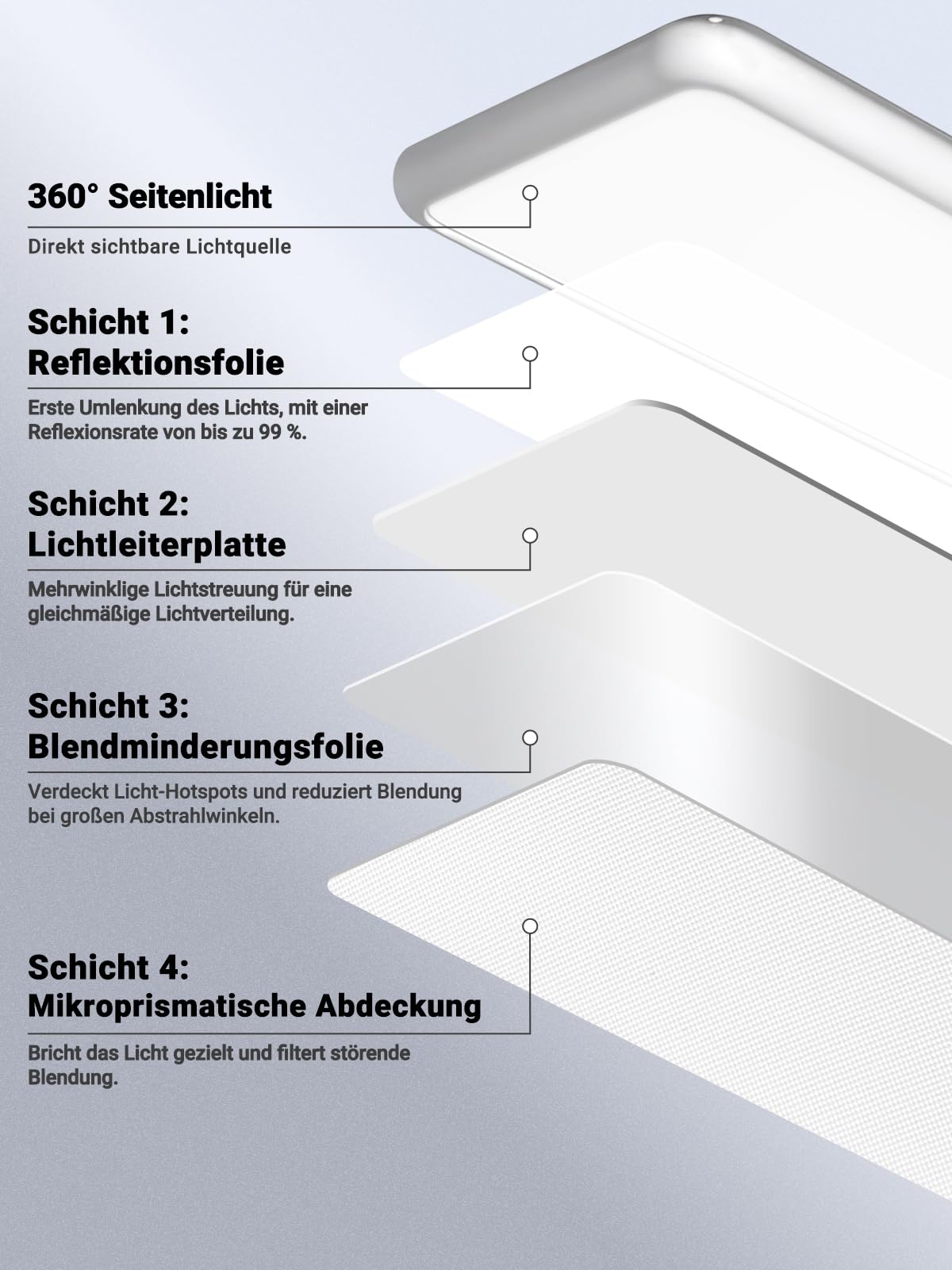 360° Seitenlicht

Direkt sichtbare Lichtquelle

Schicht 1:
Reflektionsfolie

Erste Umlenkung des Lichts, mit einer Reflexionsrate von bis zu 99 %.

Schicht 2:
Lichtleiterplatte

Mehrwinklige Lichtstreuung für eine gleichmäßige Lichtverteilung.

Schicht 3:
Blendminderungsfolie

Verdeckt Licht-Hotspots und reduziert Blendung bei großen Abstrahlwinkeln.

Schicht 4:
Mikroprismatische Abdeckung

Bricht das Licht gezielt und filtert störende Blendung.